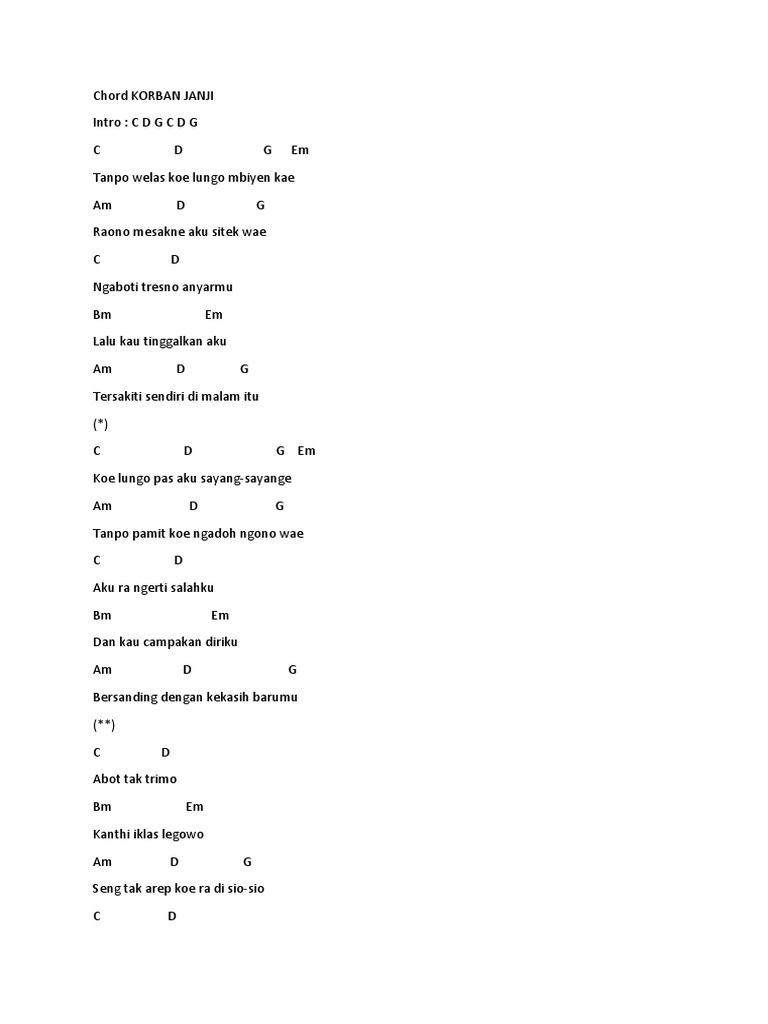 Chord KORBAN JANJI

Intro : C D G C D G

C D G Em

Tanpo welas koe lungo mbiyen kae

Am D G

Raono mesakne aku sitek wae

C D

Ngaboti tresno anyarmu

Bm Em

Lalu kau tinggalkan aku

Am D G

Tersakiti sendiri di malam itu

(*)

C D G Em

Koe lungo pas aku sayang-sayange

Am D G

Tanpo pamit koe ngadoh ngono wae

C D

Aku ra ngerti salahku

Bm Em

Dan kau campakan diriku

Am D G

Bersanding dengan kekasih barumu

(**)

C D

Abot tak trimo

Bm Em

Kanthi iklas legowo

Am D G

Seng tak arep koe ra di sio-sio

C D